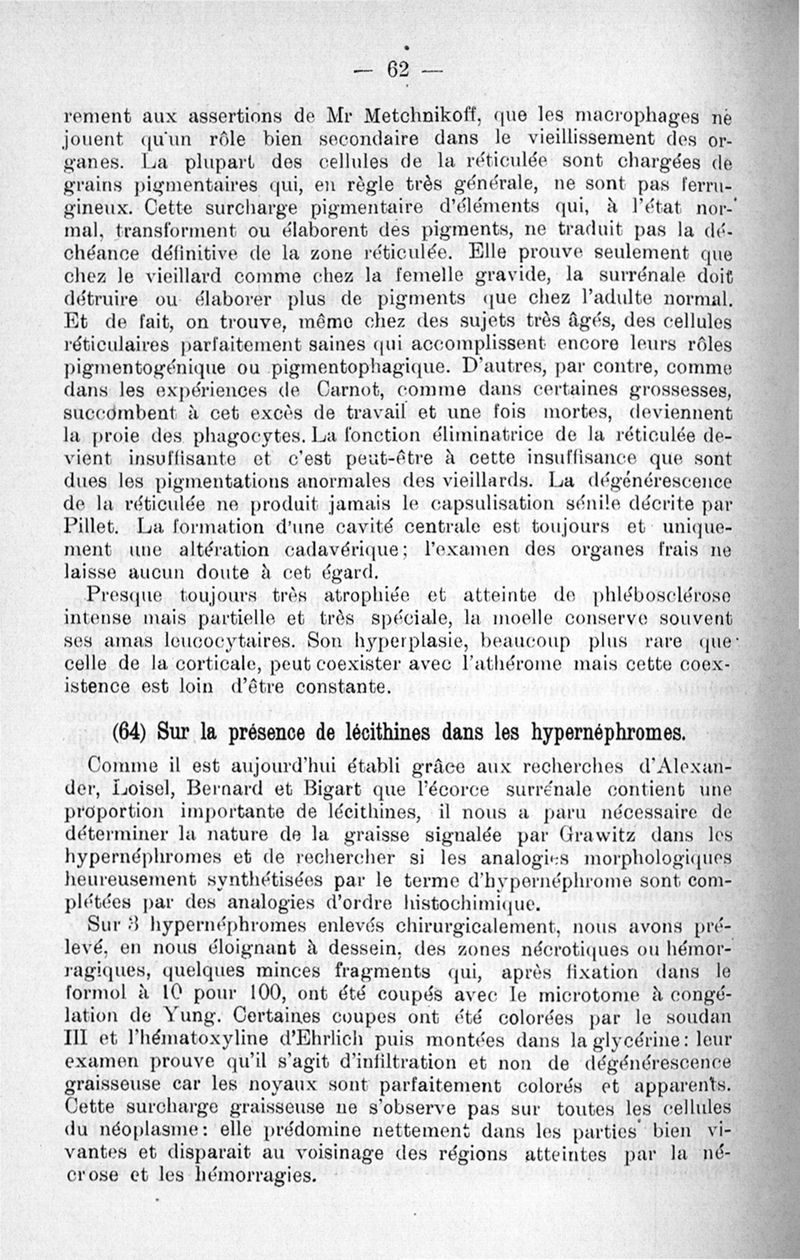 — 62 —

rement aux assertions de Mr Metchnikoff, que les macrophages ne jouent qu'un rôle bien secondaire dans le vieillissement des organes. La plupart des cellules de la réticulée sont chargées de grains pigmentaires qui, en règle très générale, ne sont pas ferrugineux. Cette surcharge pigmentaire d'éléments qui, à l'état normal, transforment ou élaborent des pigments, ne traduit pas la déchéance définitive de la zone réticulée. Elle prouve seulement que chez le vieillard comme chez la femelle gravide, la surrénale doit détruire ou élaborer plus de pigments que chez l'adulte normal. Et de fait, on trouve, même chez des sujets très âgés, des cellules réticulaires parfaitement saines qui accomplissent encore leurs rôles pigmentogénique ou pigmentophagique. D'autres, par contre, comme dans les expériences de Carnot, comme dans certaines grossesses, succombent à cet excès de travail et une fois mortes, deviennent la proie des phagocytes. La fonction éliminatrice de la réticulée devient insuffisante et c'est peut-être à cette insuffisance que sont dues les pigmentations anormales des vieillards. La dégénérescence de la réticulée ne produit jamais le capsulisation sénile décrite par Pillet. La formation d'une cavité centrale est toujours et uniquement une altération cadavérique; l'examen des organes frais ne laisse aucun doute à cet égard.

Presque toujours très atrophiée et atteinte de phlébosclérose intense mais partielle et très spéciale, la moelle conserve souvent ses amas leucocytaires. Son hyperplasie, beaucoup plus rare que celle de la corticale, peut coexister avec l'athérome mais cette coexistence est loin d'être constante.

(64) Sur la présence de lécithines dans les hypernéphromes.

Comme il est aujourd'hui établi grâce aux recherches d'Alexander, Loisel, Bernard et Bigart que l'écorce surrénale contient une proportion importante de lécithines, il nous a paru nécessaire de déterminer la nature de la graisse signalée par Grawitz dans les hypernéphromes et de rechercher si les analogies morphologiques heureusement synthétisées par le terme d'hypernéphrome sont complétées par des analogies d'ordre histochimique.

Sur 3 hypernéphromes enlevés chirurgicalement, nous avons prélevé, en nous éloignant à dessein, des zones nécrotiques ou hémorragiques, quelques minces fragments qui, après fixation dans le formol à 10 pour 100, ont été coupés avec le microtome à congélation de Yung. Certaines coupes ont été colorées par le soudan III et l'hématoxyline d'Ehrlich puis montées dans la glycérine: leur examen prouve qu'il s'agit d'infiltration et non de dégénérescence graisseuse car les noyaux sont parfaitement colorés et apparents. Cette surcharge graisseuse ne s'observe pas sur toutes les cellules du néoplasme: elle prédomine nettement dans les parties bien vivantes et disparait au voisinage des régions atteintes par la nécrose et les hémorragies.